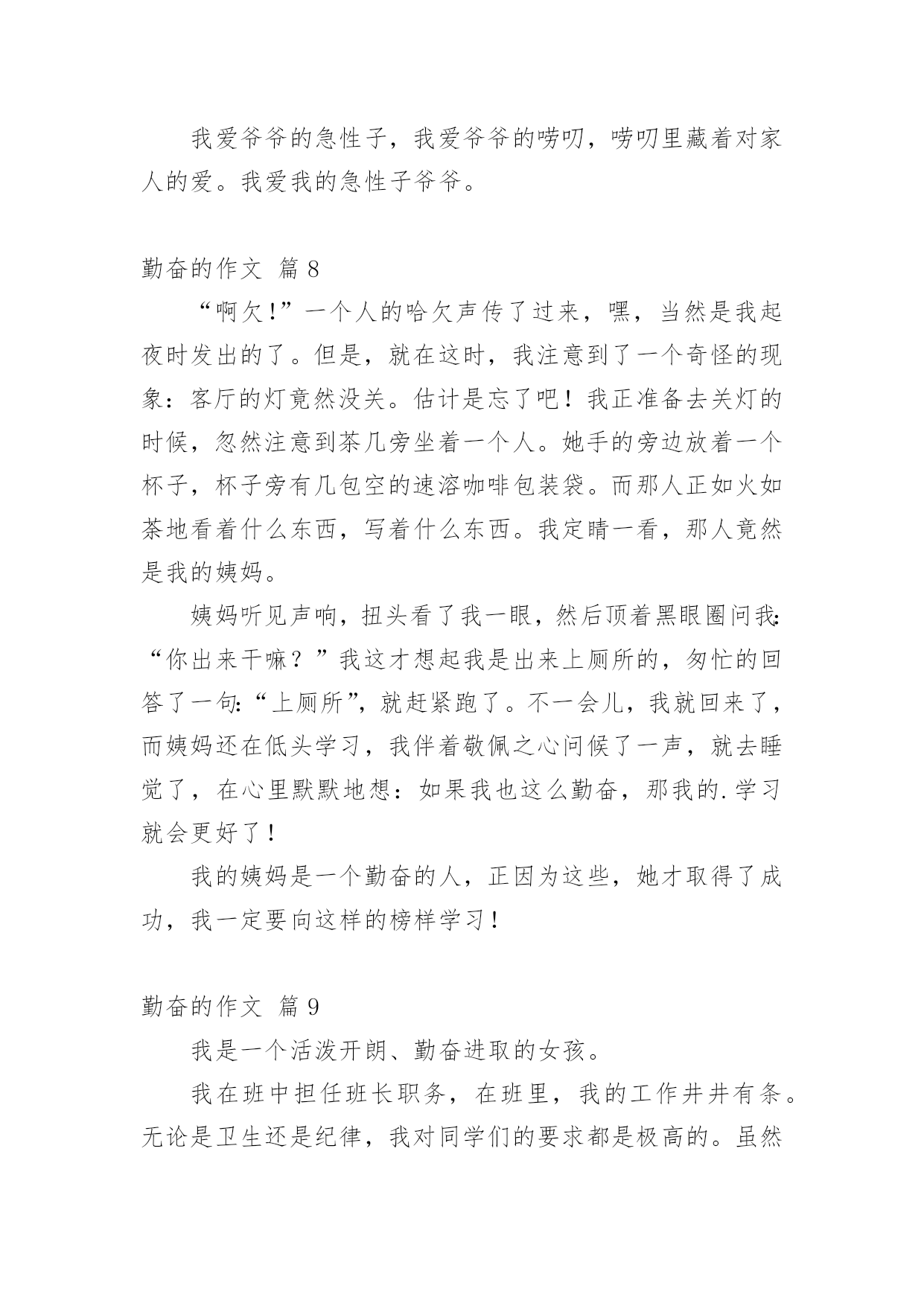 我爱爷爷的急性子，我爱爷爷的唠叨，唠叨里藏着对家人的爱。我爱我的急性子爷爷。

勤奋的作文 篇 8

“啊欠!”一个人的哈欠声传了过来，嘿，当然是我起夜时发出的了。但是，就在这时，我注意到了一个奇怪的现象：客厅的灯竟然没关。估计是忘了吧！我正准备去关灯的时候，忽然注意到茶几旁坐着一个人。她手的旁边放着一个杯子，杯子旁有几包空的速溶咖啡包装袋。而那人正如火如荼地看着什么东西，写着什么东西。我定睛一看，那人竟然是我的姨妈。

姨妈听见声响，扭头看了我一眼，然后顶着黑眼圈问我:“你出来干嘛？”我这才想起我是出来上厕所的，匆忙的回答了一句:“上厕所”，就赶紧跑了。不一会儿，我就回来了，而姨妈还在低头学习，我伴着敬佩之心问候了一声，就去睡觉了，在心里默默地想：如果我也这么勤奋，那我的.学习就会更好了！

我的姨妈是一个勤奋的人，正因为这些，她才取得了成功，我一定要向这样的榜样学习！

勤奋的作文 篇 9

我是一个活泼开朗、勤奋进取的女孩。

我在班中担任班长职务，在班里，我的工作井井有条。无论是卫生还是纪律，我对同学们的要求都是极高的。虽然